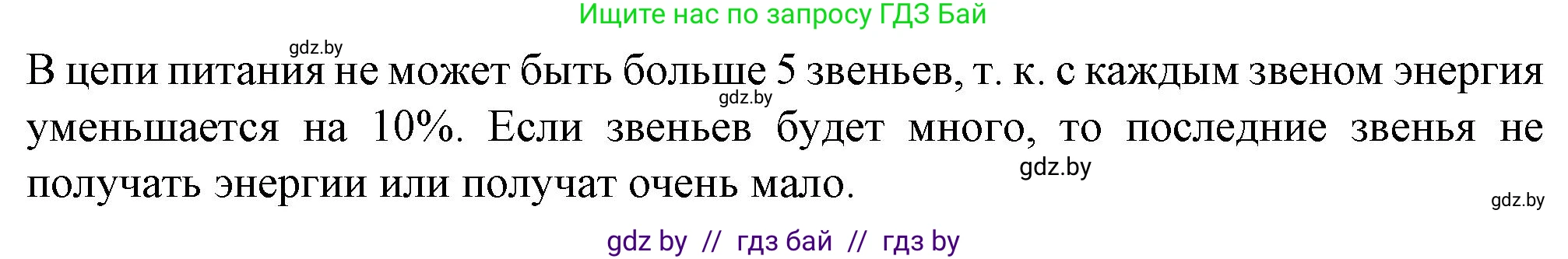 Ищите нас по запросу ГДЗ Бай

gdz.by

В цепи питания не может быть больше 5 звеньев, т. к. с каждым звеном энергия уменьшается на 10%. Если звеньев будет много, то последние звенья не получать энергии или получат очень мало.

gdz.by

gdz.by

gdz.by

gdz by // гдз бай // гдз by